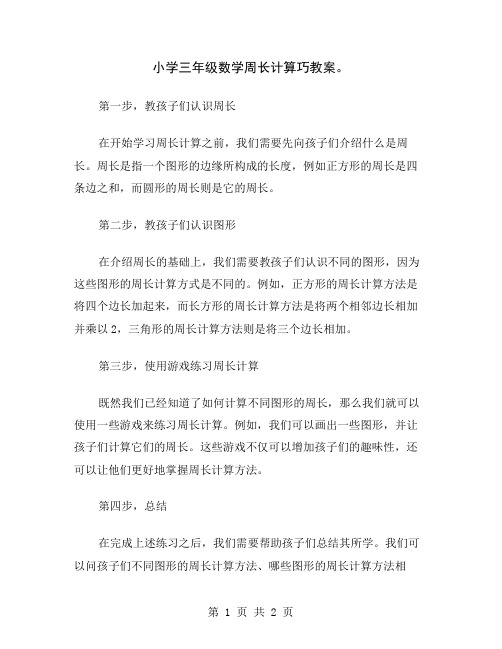 小学三年级数学周长计算巧教案。

第一步，教孩子们认识周长

在开始学习周长计算之前，我们需要先向孩子们介绍什么是周长。周长是指一个图形的边缘所构成的长度，例如正方形的周长是四条边之和，而圆形的周长则是它的周长。

第二步，教孩子们认识图形

在介绍周长的基础上，我们需要教孩子们认识不同的图形，因为这些图形的周长计算方式是不同的。例如，正方形的周长计算方法是将四个边长加起来，而长方形的周长计算方法是将两个相邻边长相加并乘以 2，三角形的周长计算方法则是将三个边长相加。

第三步，使用游戏练习周长计算

既然我们已经知道了如何计算不同图形的周长，那么我们就可以使用一些游戏来练习周长计算。例如，我们可以画出一些图形，并让孩子们计算它们的周长。这些游戏不仅可以增加孩子们的趣味性，还可以让他们更好地掌握周长计算方法。

第四步，总结

在完成上述练习之后，我们需要帮助孩子们总结其所学。我们可以问孩子们不同图形的周长计算方法、哪些图形的周长计算方法相

第 1 页 共 2 页